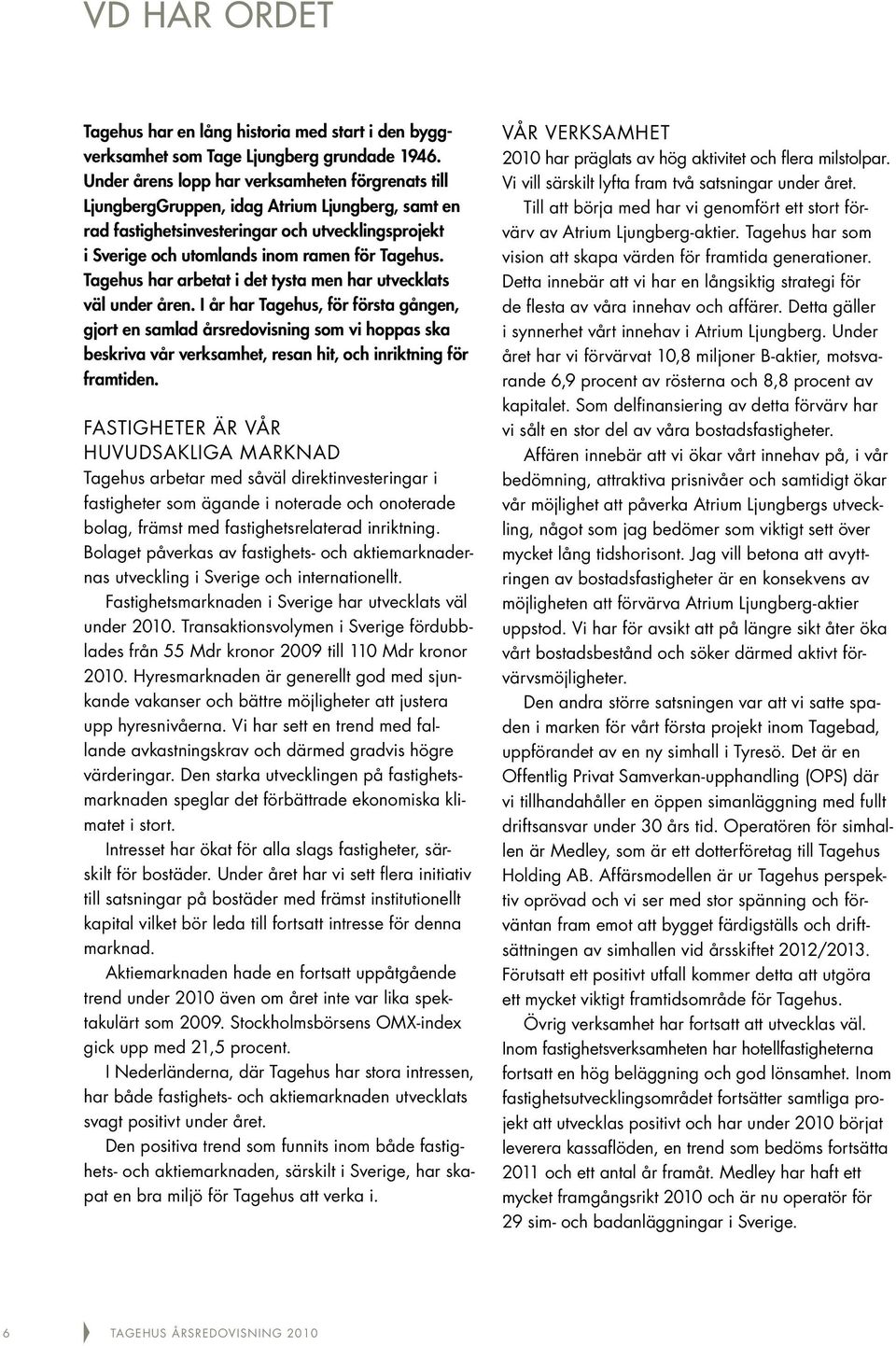 VD HAR ORDET

Tagehus har en lång historia med start i den byggverksamhet som Tage Ljungberg grundade 1946. Under årens lopp har verksamheten förgrenats till LjungbergGruppen, idag Atrium Ljungberg, samt en rad fastighetsinvesteringar och utvecklingsprojekt i Sverige och utomlands inom ramen för Tagehus. Tagehus har arbetat i det tysta men har utvecklats väl under åren. I år har Tagehus, för första gången, gjort en samlad årsredovisning som vi hoppas ska beskriva vår verksamhet, resan hit, och inriktning för framtiden.

FASTIGHETER ÄR VÅR HUVUDSAKLIGA MARKNAD
Tagehus arbetar med såväl direktinvesteringar i fastigheter som ägande i noterade och onoterade bolag, främst med fastighetsrelaterad inriktning. Bolaget påverkas av fastighets- och aktiemarknadernas utveckling i Sverige och internationellt.

Fastighetsmarknaden i Sverige har utvecklats väl under 2010. Transaktionsvolymen i Sverige fördubblades från 55 Mdr kronor 2009 till 110 Mdr kronor 2010. Hyresmarknaden är generellt god med sjunkande vakanser och bättre möjligheter att justera upp hyresnivåerna. Vi har sett en trend med fallande avkastningskrav och därmed gradvis högre värderingar. Den starka utvecklingen på fastighetsmarknaden speglar det förbättrade ekonomiska klimatet i stort.

Intresset har ökat för alla slags fastigheter, särskilt för bostäder. Under året har vi sett flera initiativ till satsningar på bostäder med främst institutionellt kapital vilket bör leda till fortsatt intresse för denna marknad.

Aktiemarknaden hade en fortsatt uppåtgående trend under 2010 även om året inte var lika spektakulärt som 2009. Stockholmsbörsens OMX-index gick upp med 21,5 procent.

I Nederländerna, där Tagehus har stora intressen, har både fastighets- och aktiemarknaden utvecklats svagt positivt under året.

Den positiva trend som funnits inom både fastighets- och aktiemarknaden, särskilt i Sverige, har skapat en bra miljö för Tagehus att verka i.

VÅR VERKSAMHET
2010 har präglats av hög aktivitet och flera milstolpar. Vi vill särskilt lyfta fram två satsningar under året.

Till att börja med har vi genomfört ett stort förvärv av Atrium Ljungberg-aktier. Tagehus har som vision att skapa värden för framtida generationer. Detta innebär att vi har en långsiktig strategi för de flesta av våra innehav och affärer. Detta gäller i synnerhet vårt innehav i Atrium Ljungberg. Under året har vi förvärvat 10,8 miljoner B-aktier, motsvarande 6,9 procent av rösterna och 8,8 procent av kapitalet. Som delfinansiering av detta förvärv har vi sålt en stor del av våra bostadsfastigheter.

Affären innebär att vi ökar vårt innehav på, i vår bedömning, attraktiva prisnivåer och samtidigt ökar vår möjlighet att påverka Atrium Ljungbergs utveckling, något som jag bedömer som viktigt sett över mycket lång tidshorisont. Jag vill betona att avyttringen av bostadsfastigheter är en konsekvens av möjligheten att förvärva Atrium Ljungberg-aktier uppstod. Vi har för avsikt att på längre sikt åter öka vårt bostadsbestånd och söker därmed aktivt förvärvsmöjligheter.

Den andra större satsningen var att vi satte spaden i marken för vårt första projekt inom Tagebad, uppförandet av en ny simhall i Tyresö. Det är en Offentlig Privat Samverkan-upphandling (OPS) där vi tillhandahåller en öppen simanläggning med fullt driftsansvar under 30 års tid. Operatören för simhallen är Medley, som är ett dotterföretag till Tagehus Holding AB. Affärsmodellen är ur Tagehus perspektiv oprövad och vi ser med stor spänning och förväntan fram emot att bygget färdigställs och driftsättningen av simhallen vid årsskiftet 2012/2013. Förutsatt ett positivt utfall kommer detta att utgöra ett mycket viktigt framtidsområde för Tagehus.

Övrig verksamhet har fortsatt att utvecklas väl. Inom fastighetsverksamheten har hotellfastigheterna fortsatt en hög beläggning och god lönsamhet. Inom fastighetsutvecklingsområdet fortsätter samtliga projekt att utvecklas positivt och har under 2010 börjat leverera kassaflöden, en trend som bedöms fortsätta 2011 och ett antal år framåt. Medley har haft ett mycket framgångsrikt 2010 och är nu operatör för 29 sim- och badanläggningar i Sverige.

6 TAGEHUS ÅRSREDOVISNING 2010